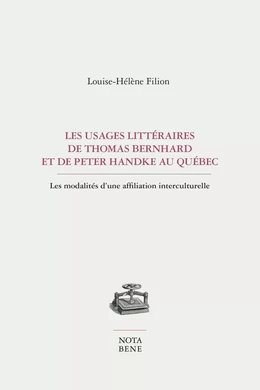 Louise-Hélène Filion

LES USAGES LITTÉRAIRES
DE THOMAS BERNHARD
ET DE PETER HANDKE AU QUÉBEC

Les modalités d'une affiliation interculturelle

NOTA
BENE